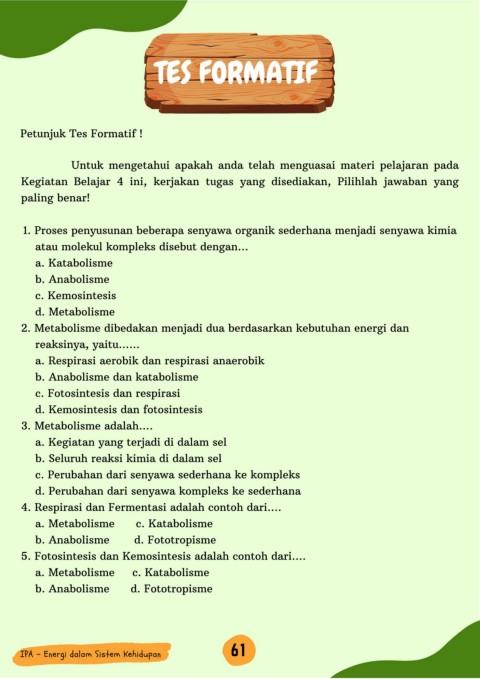 TES FORMATIF

Petunjuk Tes Formatif !

Untuk mengetahui apakah anda telah menguasai materi pelajaran pada Kegiatan Belajar 4 ini, kerjakan tugas yang disediakan, Pilihlah jawaban yang paling benar!

1. Proses penyusunan beberapa senyawa organik sederhana menjadi senyawa kimia atau molekul kompleks disebut dengan...
a. Katabolisme
b. Anabolisme
c. Kemosintesis
d. Metabolisme
2. Metabolisme dibedakan menjadi dua berdasarkan kebutuhan energi dan reaksinya, yaitu......
a. Respirasi aerobik dan respirasi anaerobik
b. Anabolisme dan katabolisme
c. Fotosintesis dan respirasi
d. Kemosintesis dan fotosintesis
3. Metabolisme adalah....
a. Kegiatan yang terjadi di dalam sel
b. Seluruh reaksi kimia di dalam sel
c. Perubahan dari senyawa sederhana ke kompleks
d. Perubahan dari senyawa kompleks ke sederhana
4. Respirasi dan Fermentasi adalah contoh dari....
a. Metabolisme c. Katabolisme
b. Anabolisme d. Fototropisme
5. Fotosintesis dan Kemosintesis adalah contoh dari....
a. Metabolisme c. Katabolisme
b. Anabolisme d. Fototropisme

IPA - Energi dalam Sistem Kehidupan

61